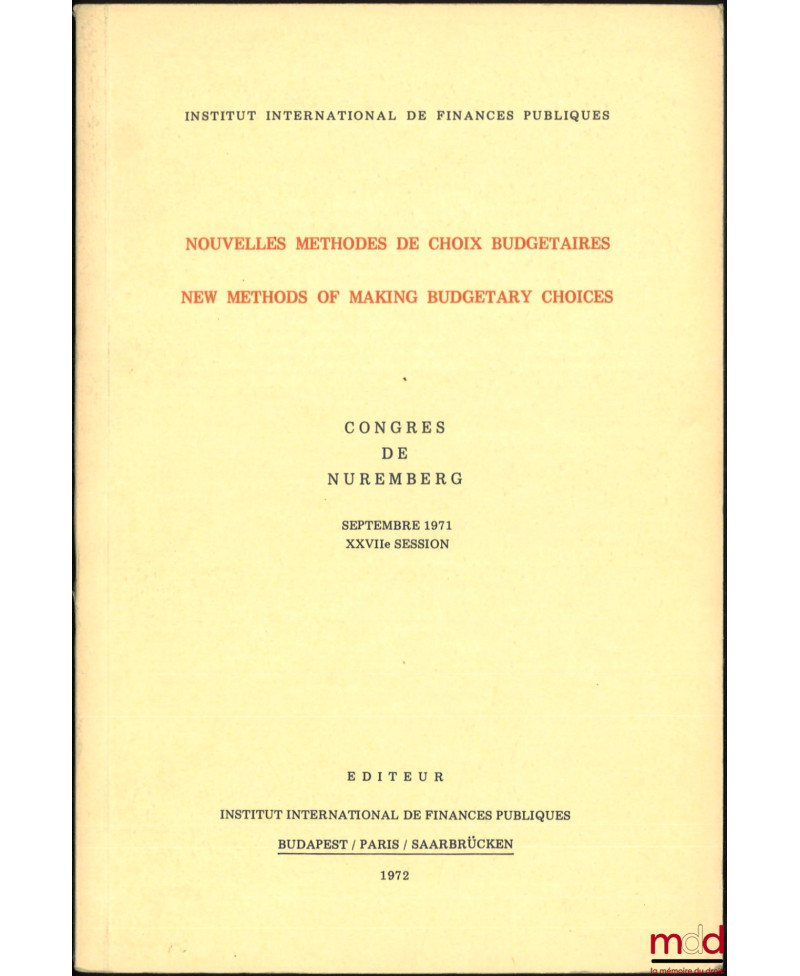 INSTITUT INTERNATIONAL DE FINANCES PUBLIQUES

NOUVELLES METHODES DE CHOIX BUDGETAIRES

NEW METHODS OF MAKING BUDGETARY CHOICES

CONGRES
DE
NUREMBERG

SEPTEMBRE 1971
XXVIIe SESSION

EDITEUR

INSTITUT INTERNATIONAL DE FINANCES PUBLIQUES

BUDAPEST / PARIS / SAARBRÜCKEN

1972

mdd
la mémoire du droit